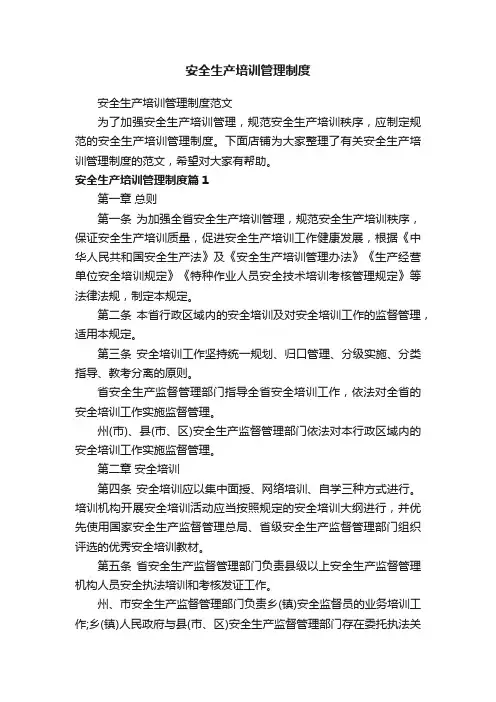 安全生产培训管理制度

安全生产培训管理制度范文

为了加强安全生产培训管理，规范安全生产培训秩序，应制定规范的安全生产培训管理制度。下面店铺为大家整理了有关安全生产培训管理制度的范文，希望对大家有帮助。

安全生产培训管理制度篇1

第一章 总则

第一条 为加强全省安全生产培训管理，规范安全生产培训秩序，保证安全生产培训质量，促进安全生产培训工作健康发展，根据《中华人民共和国安全生产法》及《安全生产培训管理办法》《生产经营单位安全培训规定》《特种作业人员安全技术培训考核管理规定》等法律法规，制定本规定。

第二条 本省行政区域内的安全培训及对安全培训工作的监督管理，适用本规定。

第三条 安全培训工作坚持统一规划、归口管理、分级实施、分类指导、教考分离的原则。

省安全生产监督管理部门指导全省安全培训工作，依法对全省的安全培训工作实施监督管理。

州(市)、县(市、区)安全生产监督管理部门依法对本行政区域内的安全培训工作实施监督管理。

第二章 安全培训

第四条 安全培训应以集中面授、网络培训、自学三种方式进行。培训机构开展安全培训活动应当按照规定的安全培训大纲进行，并优先使用国家安全生产监督管理总局、省级安全生产监督管理部门组织评选的优秀安全培训教材。

第五条 省安全生产监督管理部门负责县级以上安全生产监督管理机构人员安全执法培训和考核发证工作。

州、市安全生产监督管理部门负责乡(镇)安全监督员的业务培训工作;乡(镇)人民政府与县(市、区)安全生产监督管理部门存在委托执法关